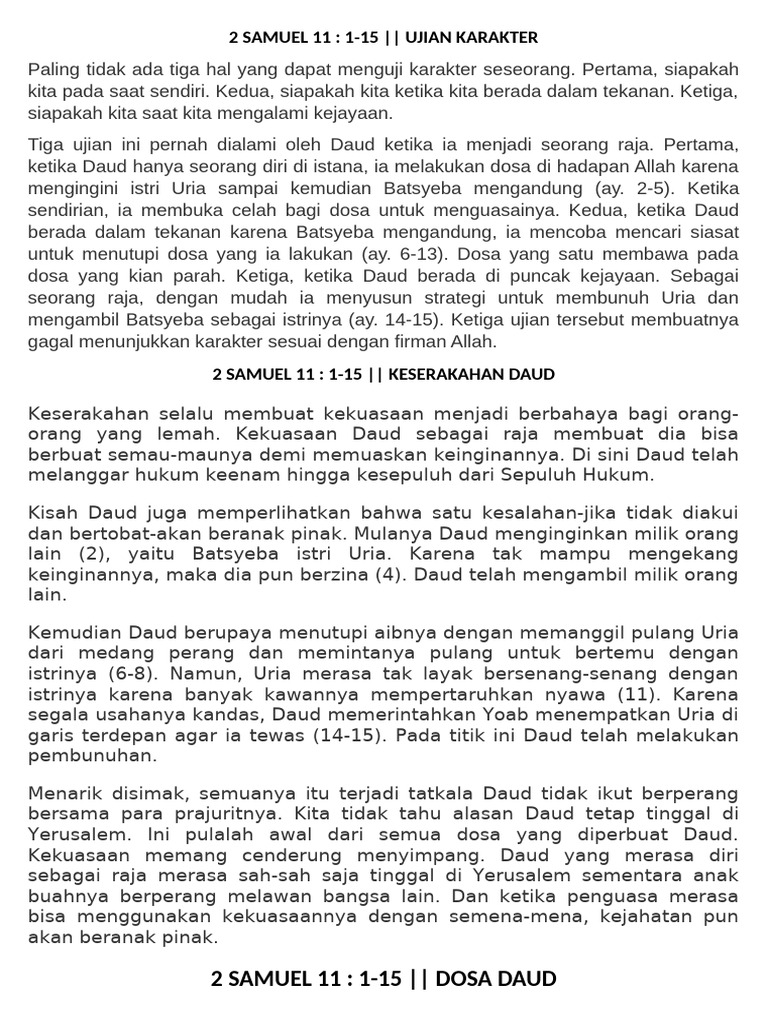 2 SAMUEL 11 : 1-15 || UJIAN KARAKTER

Paling tidak ada tiga hal yang dapat menguji karakter seseorang. Pertama, siapakah kita pada saat sendiri. Kedua, siapakah kita ketika kita berada dalam tekanan. Ketiga, siapakah kita saat kita mengalami kejayaan.

Tiga ujian ini pernah dialami oleh Daud ketika ia menjadi seorang raja. Pertama, ketika Daud hanya seorang diri di istana, ia melakukan dosa di hadapan Allah karena mengingini istri Uria sampai kemudian Batsyeba mengandung (ay. 2-5). Ketika sendirian, ia membuka celah bagi dosa untuk menguasainya. Kedua, ketika Daud berada dalam tekanan karena Batsyeba mengandung, ia mencoba mencari siasat untuk menutupi dosa yang ia lakukan (ay. 6-13). Dosa yang satu membawa pada dosa yang kian parah. Ketiga, ketika Daud berada di puncak kejayaan. Sebagai seorang raja, dengan mudah ia menyusun strategi untuk membunuh Uria dan mengambil Batsyeba sebagai istrinya (ay. 14-15). Ketiga ujian tersebut membuatnya gagal menunjukkan karakter sesuai dengan firman Allah.

2 SAMUEL 11 : 1-15 || KESERAKAHAN DAUD

Keserakahan selalu membuat kekuasaan menjadi berbahaya bagi orang-orang yang lemah. Kekuasaan Daud sebagai raja membuat dia bisa berbuat semau-maunya demi memuaskan keinginannya. Di sini Daud telah melanggar hukum keenam hingga kesepuluh dari Sepuluh Hukum.

Kisah Daud juga memperlihatkan bahwa satu kesalahan-jika tidak diakui dan bertobat-akan beranak pinak. Mulanya Daud menginginkan milik orang lain (2), yaitu Batsyeba istri Uria. Karena tak mampu mengekang keinginannya, maka dia pun berzina (4). Daud telah mengambil milik orang lain.

Kemudian Daud berupaya menutupi aibnya dengan memanggil pulang Uria dari medang perang dan memintanya pulang untuk bertemu dengan istrinya (6-8). Namun, Uria merasa tak layak bersenang-senang dengan istrinya karena banyak kawannya mempertaruhkan nyawa (11). Karena segala usahanya kandas, Daud memerintahkan Yoab menempatkan Uria di garis terdepan agar ia tewas (14-15). Pada titik ini Daud telah melakukan pembunuhan.

Menarik disimak, semuanya itu terjadi tatkala Daud tidak ikut berperang bersama para prajuritnya. Kita tidak tahu alasan Daud tetap tinggal di Yerusalem. Ini pulalah awal dari semua dosa yang diperbuat Daud. Kekuasaan memang cenderung menyimpang. Daud yang merasa diri sebagai raja merasa sah-sah saja tinggal di Yerusalem sementara anak buahnya berperang melawan bangsa lain. Dan ketika penguasa merasa bisa menggunakan kekuasaannya dengan semena-mena, kejahatan pun akan beranak pinak.

2 SAMUEL 11 : 1-15 || DOSA DAUD